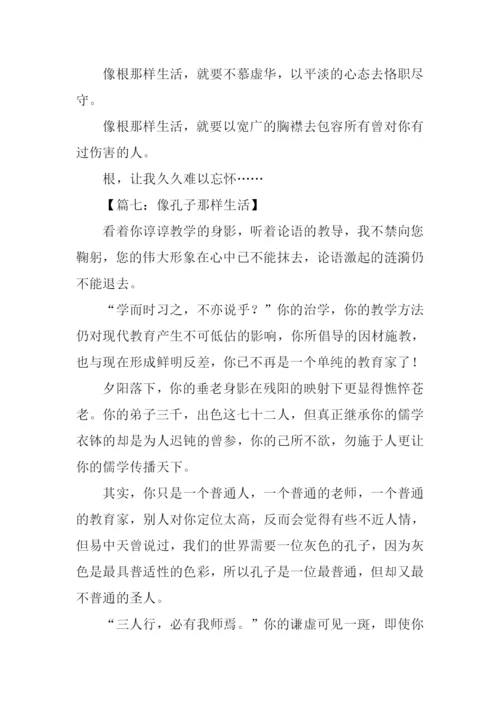 像根那样生活，就要不慕虚华，以平淡的心态去恪职尽守。

像根那样生活，就要以宽广的胸襟去包容所有曾对你有过伤害的人。

根，让我久久难以忘怀……

【篇七：像孔子那样生活】

看着你谆谆教学的身影，听着论语的教导，我不禁向您鞠躬，您的伟大形象在心中已不能抹去，论语激起的涟漪仍不能退去。

“学而时习之，不亦说乎？”你的治学，你的教学方法仍对现代教育产生不可低估的影响，你所倡导的因材施教，也与现在形成鲜明反差，你已不再是一个单纯的教育家了！

夕阳落下，你的垂老身影在残阳的映射下更显得憔悴苍老。你的弟子三千，出色这七十二人，但真正继承你的儒学衣钵的却是为人迟钝的曾参，你的己所不欲，勿施于人更让你的儒学传播天下。

其实，你只是一个普通人，一个普通的老师，一个普通的教育家，别人对你定位太高，反而会觉得有些不近人情，但易中天曾说过，我们的世界需要一位灰色的孔子，因为灰色是最具普适性的色彩，所以孔子是一位最普通，但却又最不普通的圣人。

“三人行，必有我师焉。”你的谦虚可见一斑，即使你